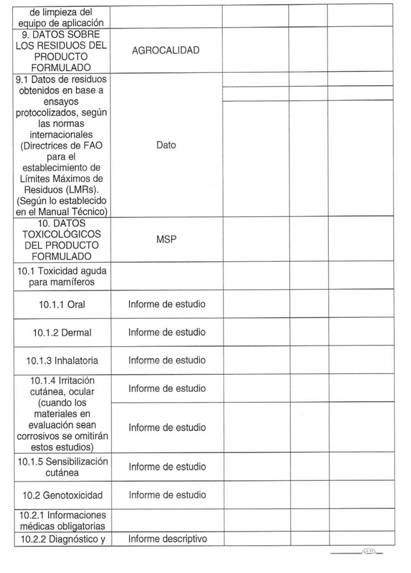 | de limpieza del equipo de aplicación | | | | |
|---|---|---|---|---|
| 9. DATOS SOBRE LOS RESIDUOS DEL PRODUCTO FORMULADO | AGROCALIDAD | | | |
| 9.1 Datos de residuos obtenidos en base a ensayos protocolizados, según las normas internacionales (Directrices de FAO para el establecimiento de Límites Máximos de Residuos (LMRs). (Según lo establecido en el Manual Técnico) | Dato | | | |
| 10. DATOS TOXICOLÓGICOS DEL PRODUCTO FORMULADO | MSP | | | |
| 10.1 Toxicidad aguda para mamíferos | | | | |
| 10.1.1 Oral | Informe de estudio | | | |
| 10.1.2 Dermal | Informe de estudio | | | |
| 10.1.3 Inhalatoria | Informe de estudio | | | |
| 10.1.4 Irritación cutánea, ocular (cuando los materiales en evaluación sean corrosivos se omitirán estos estudios) | Informe de estudio | | | |
| | Informe de estudio | | | |
| 10.1.5 Sensibilización cutánea | Informe de estudio | | | |
| 10.2 Genotoxicidad | Informe de estudio | | | |
| 10.2.1 Informaciones médicas obligatorias | | | | |
| 10.2.2 Diagnóstico y | Informe descriptivo | | | |